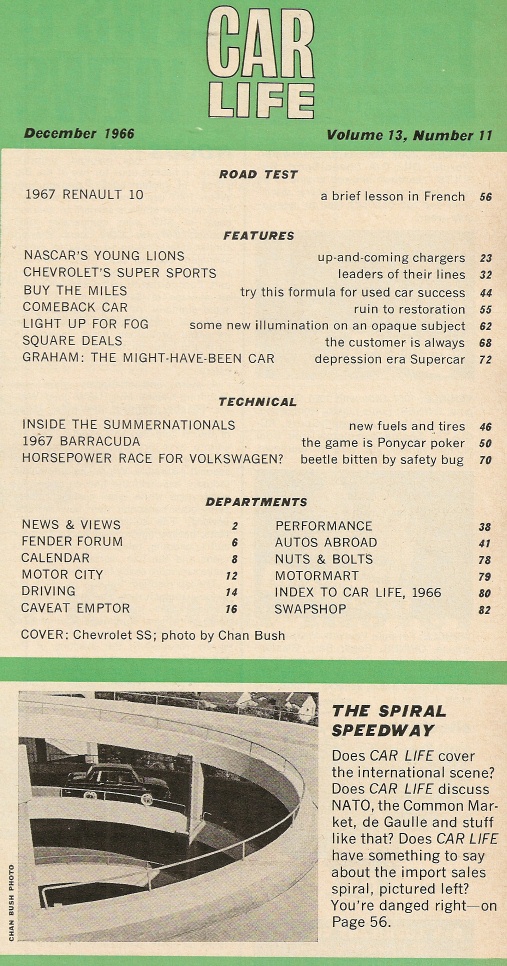 CAR LIFE

December 1966 Volume 13, Number 11

ROAD TEST

1967 RENAULT 10 a brief lesson in French 56

FEATURES

NASCAR'S YOUNG LIONS up-and-coming chargers 23
CHEVROLET'S SUPER SPORTS leaders of their lines 32
BUY THE MILES try this formula for used car success 44
COMEBACK CAR ruin to restoration 55
LIGHT UP FOR FOG some new illumination on an opaque subject 62
SQUARE DEALS the customer is always 68
GRAHAM: THE MIGHT-HAVE-BEEN CAR depression era Supercar 72

TECHNICAL

INSIDE THE SUMMERNATIONALS new fuels and tires 46
1967 BARRACUDA the game is Ponycar poker 50
HORSEPOWER RACE FOR VOLKSWAGEN? beetle bitten by safety bug 70

DEPARTMENTS

NEWS & VIEWS 2
FENDER FORUM 6
CALENDAR 8
MOTOR CITY 12
DRIVING 14
CAVEAT EMPTOR 16

PERFORMANCE 38
AUTOS ABROAD 41
NUTS & BOLTS 78
MOTORMART 79
INDEX TO CAR LIFE, 1966 80
SWAPSHOP 82

COVER: Chevrolet SS; photo by Chan Bush

CHAN BUSH PHOTO

THE SPIRAL SPEEDWAY

Does CAR LIFE cover the international scene? Does CAR LIFE discuss NATO, the Common Market, de Gaulle and stuff like that? Does CAR LIFE have something to say about the import sales spiral, pictured left? You're danged right—on Page 56.